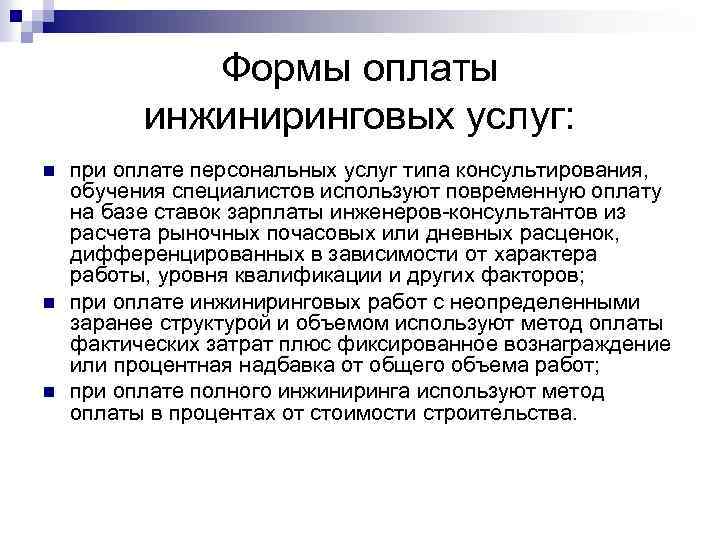 Формы оплаты инжиниринговых услуг:

при оплате персональных услуг типа консультирования, обучения специалистов используют повременную оплату на базе ставок зарплаты инженеров-консультантов из расчета рыночных почасовых или дневных расценок, дифференцированных в зависимости от характера работы, уровня квалификации и других факторов;

при оплате инжиниринговых работ с неопределенными заранее структурой и объемом используют метод оплаты фактических затрат плюс фиксированное вознаграждение или процентная надбавка от общего объема работ;

при оплате полного инжиниринга используют метод оплаты в процентах от стоимости строительства.